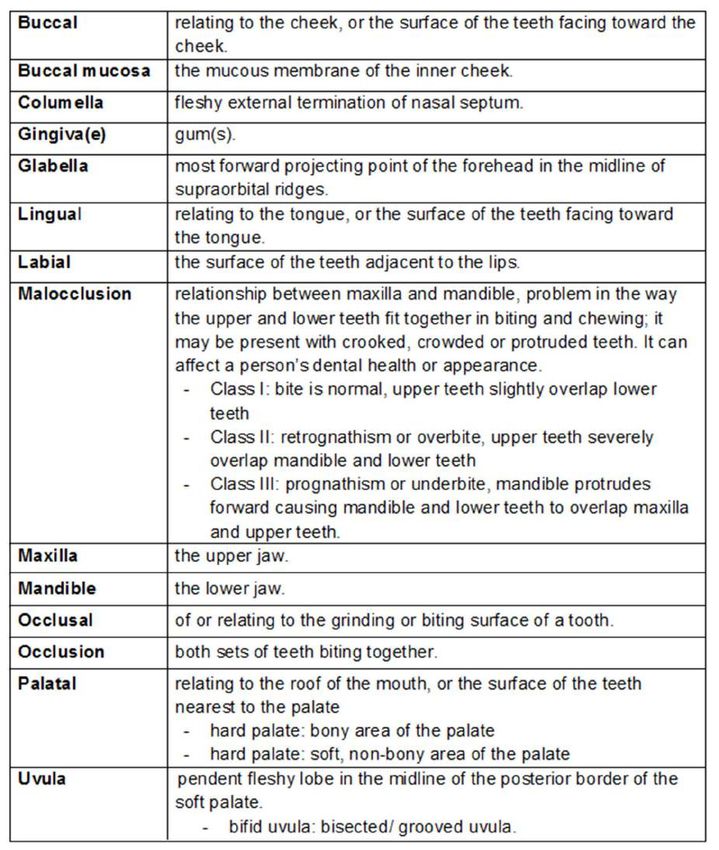 | | |
|---|---|
| **Buccal** | relating to the cheek, or the surface of the teeth facing toward the cheek. |
| **Buccal mucosa** | the mucous membrane of the inner cheek. |
| **Columella** | fleshy external termination of nasal septum. |
| **Gingiva(e)** | gum(s). |
| **Glabella** | most forward projecting point of the forehead in the midline of supraorbital ridges. |
| **Lingual** | relating to the tongue, or the surface of the teeth facing toward the tongue. |
| **Labial** | the surface of the teeth adjacent to the lips. |
| **Malocclusion** | relationship between maxilla and mandible, problem in the way the upper and lower teeth fit together in biting and chewing; it may be present with crooked, crowded or protruded teeth. It can affect a person's dental health or appearance. - Class I: bite is normal, upper teeth slightly overlap lower teeth - Class II: retrognathism or overbite, upper teeth severely overlap mandible and lower teeth - Class III: prognathism or underbite, mandible protrudes forward causing mandible and lower teeth to overlap maxilla and upper teeth. |
| **Maxilla** | the upper jaw. |
| **Mandible** | the lower jaw. |
| **Occlusal** | of or relating to the grinding or biting surface of a tooth. |
| **Occlusion** | both sets of teeth biting together. |
| **Palatal** | relating to the roof of the mouth, or the surface of the teeth nearest to the palate - hard palate: bony area of the palate - hard palate: soft, non-bony area of the palate |
| **Uvula** | pendent fleshy lobe in the midline of the posterior border of the soft palate. - bifid uvula: bisected/ grooved uvula. |